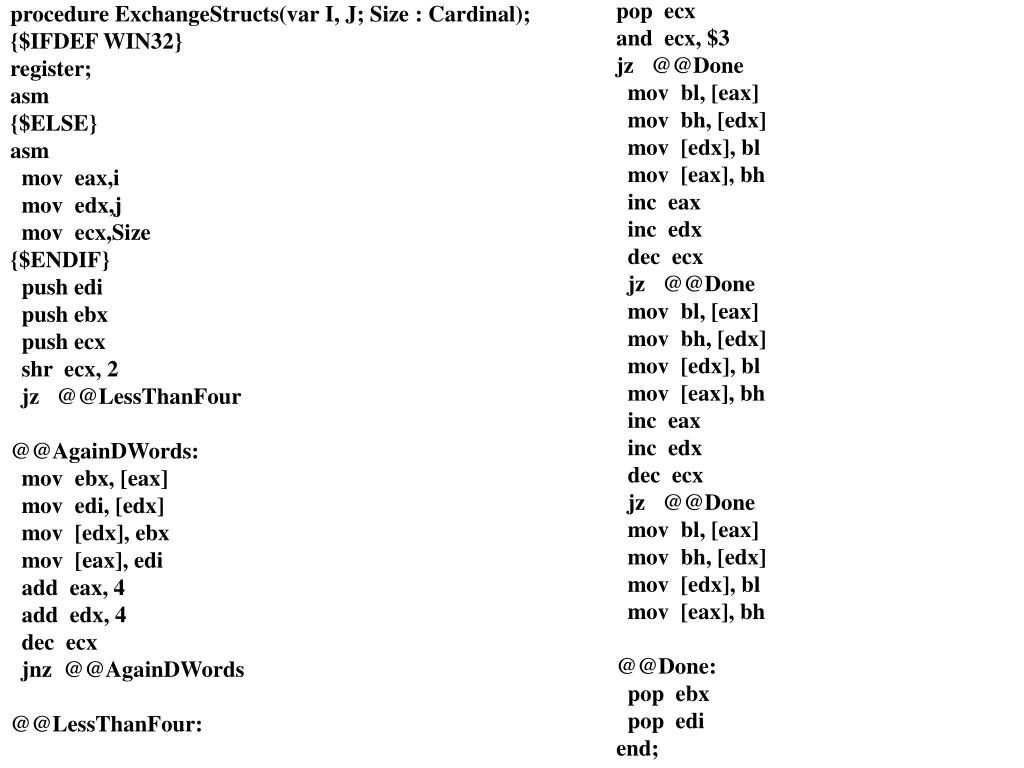 procedure ExchangeStructs(var I, J; Size : Cardinal);
{$IFDEF WIN32}
register;
asm
{$ELSE}
asm
mov eax,i
mov edx,j
mov ecx,Size
{$ENDIF}
push edi
push ebx
push ecx
shr ecx, 2
jz @@LessThanFour

@@AgainDWords:
mov ebx, [eax]
mov edi, [edx]
mov [edx], ebx
mov [eax], edi
add eax, 4
add edx, 4
dec ecx
jnz @@AgainDWords

@@LessThanFour:

pop ecx
and ecx, $3
jz @@Done
mov bl, [eax]
mov bh, [edx]
mov [edx], bl
mov [eax], bh
inc eax
inc edx
dec ecx
jz @@Done
mov bl, [eax]
mov bh, [edx]
mov [edx], bl
mov [eax], bh
inc eax
inc edx
dec ecx
jz @@Done
mov bl, [eax]
mov bh, [edx]
mov [edx], bl
mov [eax], bh

@@Done:
pop ebx
pop edi
end;